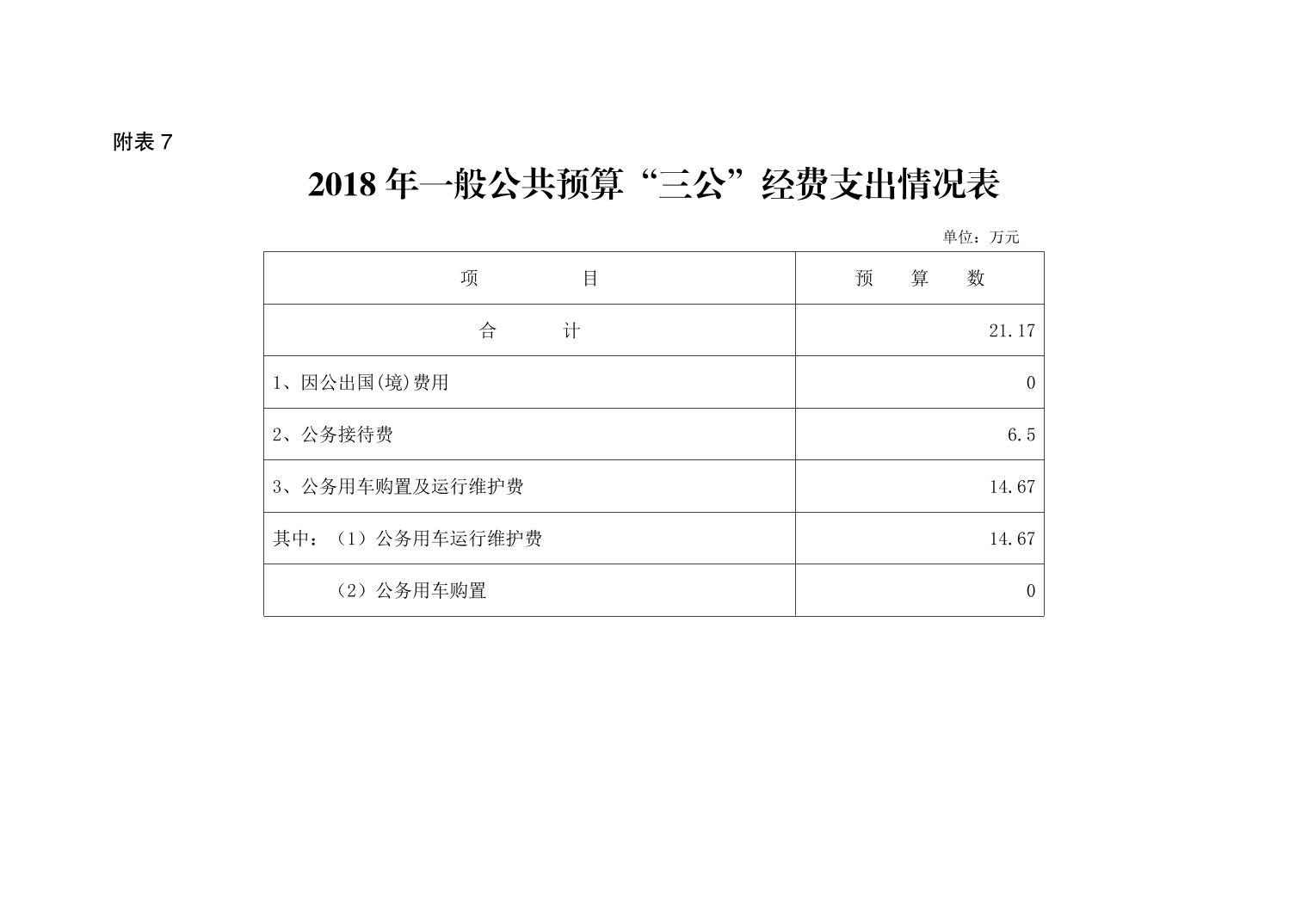 附表 7

2018 年一般公共预算“三公”经费支出情况表

单位：万元

| 项　　　　目 | 预　算　数 |
|---|---|
| 合　　计 | 21.17 |
| 1、因公出国(境)费用 | 0 |
| 2、公务接待费 | 6.5 |
| 3、公务用车购置及运行维护费 | 14.67 |
| 其中：（1）公务用车运行维护费 | 14.67 |
| （2）公务用车购置 | 0 |